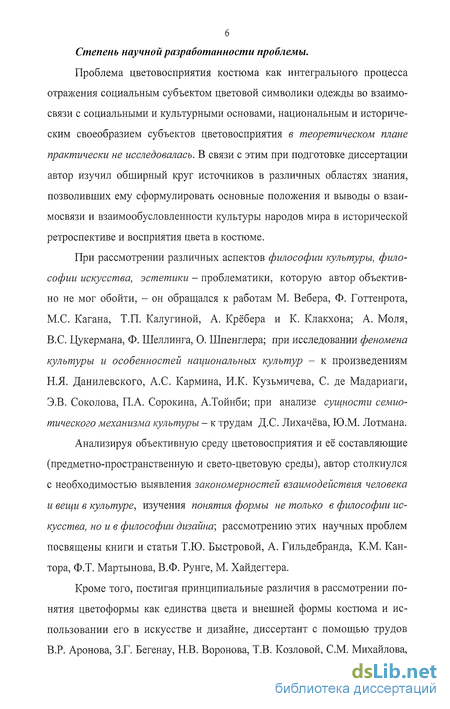 6

Степень научной разработанности проблемы.

Проблема цветовосприятия костюма как интегрального процесса отражения социальным субъектом цветовой символики одежды во взаимосвязи с социальными и культурными основами, национальным и историческим своеобразием субъектов цветовосприятия в теоретическом плане практически не исследовалась. В связи с этим при подготовке диссертации автор изучил обширный круг источников в различных областях знания, позволивших ему сформулировать основные положения и выводы о взаимосвязи и взаимообусловленности культуры народов мира в исторической ретроспективе и восприятия цвета в костюме.

При рассмотрении различных аспектов философии культуры, философии искусства, эстетики – проблематики, которую автор объективно не мог обойти, – он обращался к работам М. Вебера, Ф. Готтенрота, М.С. Кагана, Т.П. Калугиной, А. Крёбера и К. Клакхона; А. Моля, В.С. Цукермана, Ф. Шеллинга, О. Шпенглера; при исследовании феномена культуры и особенностей национальных культур – к произведениям Н.Я. Данилевского, А.С. Кармина, И.К. Кузьмичева, С. де Мадариаги, Э.В. Соколова, П.А. Сорокина, А.Тойнби; при анализе сущности семиотического механизма культуры – к трудам Д.С. Лихачёва, Ю.М. Лотмана.

Анализируя объективную среду цветовосприятия и её составляющие (предметно-пространственную и свето-цветовую среды), автор столкнулся с необходимостью выявления закономерностей взаимодействия человека и вещи в культуре, изучения понятия формы не только в философии искусства, но и в философии дизайна; рассмотрению этих научных проблем посвящены книги и статьи Т.Ю. Быстровой, А. Гильдебранда, К.М. Кантора, Ф.Т. Мартынова, В.Ф. Рунге, М. Хайдеггера.

Кроме того, постигая принципиальные различия в рассмотрении понятия цветоформы как единства цвета и внешней формы костюма и использовании его в искусстве и дизайне, диссертант с помощью трудов В.Р. Аронова, З.Г. Бегенау, Н.В. Воронова, Т.В. Козловой, С.М. Михайлова,

dsLib.net
библиотека диссертаций